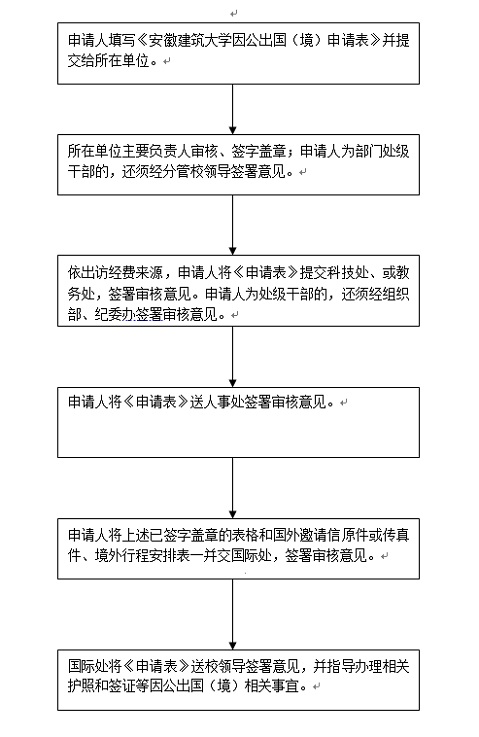 申请人填写《安徽建筑大学因公出国（境）申请表》并提交给所在单位。

所在单位主要负责人审核、签字盖章；申请人为部门处级干部的，还须经分管校领导签署意见。

依出访经费来源，申请人将《申请表》提交科技处、或教务处，签署审核意见。申请人为处级干部的，还须经组织部、纪委办签署审核意见。

申请人将《申请表》送人事处签署审核意见。

申请人将上述已签字盖章的表格和国外邀请信原件或传真件、境外行程安排表一并交国际处，签署审核意见。

国际处将《申请表》送校领导签署意见，并指导办理相关护照和签证等因公出国（境）相关事宜。